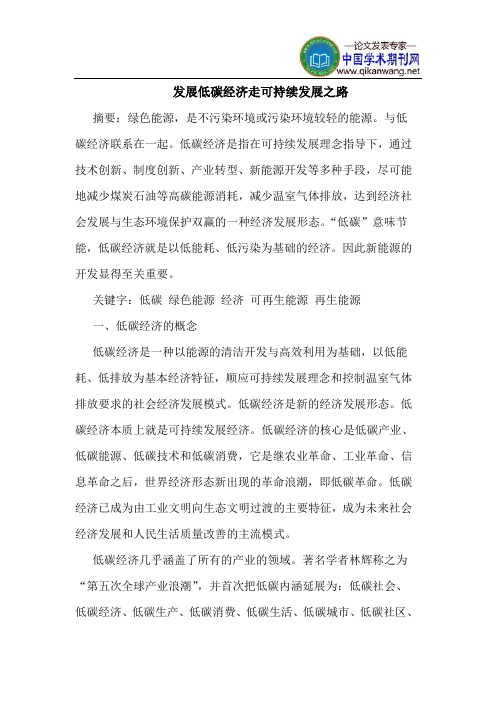 —论文发表专家—
中国学术期刊网
www.qikanwang.net

发展低碳经济走可持续发展之路

摘要：绿色能源，是不污染环境或污染环境较轻的能源。与低碳经济联系在一起。低碳经济是指在可持续发展理念指导下，通过技术创新、制度创新、产业转型、新能源开发等多种手段，尽可能地减少煤炭石油等高碳能源消耗，减少温室气体排放，达到经济社会发展与生态环境保护双赢的一种经济发展形态。“低碳”意味节能，低碳经济就是以低能耗、低污染为基础的经济。因此新能源的开发显得至关重要。

关键字：低碳 绿色能源 经济 可再生能源 再生能源

一、低碳经济的概念

低碳经济是一种以能源的清洁开发与高效利用为基础，以低能耗、低排放为基本经济特征，顺应可持续发展理念和控制温室气体排放要求的社会经济发展模式。低碳经济是新的经济发展形态。低碳经济本质上就是可持续发展经济。低碳经济的核心是低碳产业、低碳能源、低碳技术和低碳消费，它是继农业革命、工业革命、信息革命之后，世界经济形态新出现的革命浪潮，即低碳革命。低碳经济已成为由工业文明向生态文明过渡的主要特征，成为未来社会经济发展和人民生活质量改善的主流模式。

低碳经济几乎涵盖了所有的产业的领域。著名学者林辉称之为“第五次全球产业浪潮”，并首次把低碳内涵延展为：低碳社会、低碳经济、低碳生产、低碳消费、低碳生活、低碳城市、低碳社区、